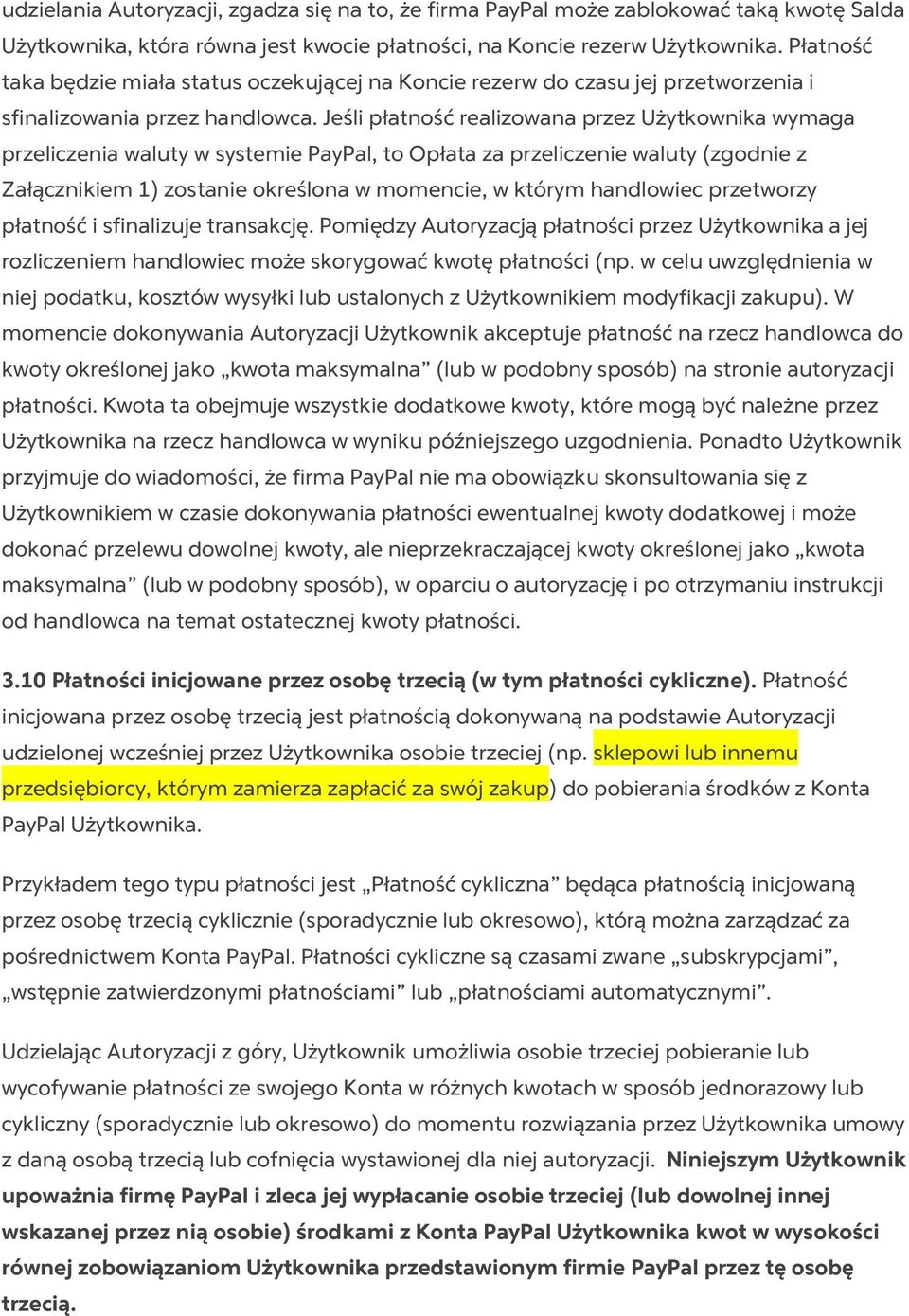 udzielania Autoryzacji, zgadza się na to, że firma PayPal może zablokować taką kwotę Salda Użytkownika, która równa jest kwocie płatności, na Koncie rezerw Użytkownika. Płatność taka będzie miała status oczekującej na Koncie rezerw do czasu jej przetworzenia i sfinalizowania przez handlowca. Jeśli płatność realizowana przez Użytkownika wymaga przeliczenia waluty w systemie PayPal, to Opłata za przeliczenie waluty (zgodnie z Załącznikiem 1) zostanie określona w momencie, w którym handlowiec przetworzy płatność i sfinalizuje transakcję. Pomiędzy Autoryzacją płatności przez Użytkownika a jej rozliczeniem handlowiec może skorygować kwotę płatności (np. w celu uwzględnienia w niej podatku, kosztów wysyłki lub ustalonych z Użytkownikiem modyfikacji zakupu). W momencie dokonywania Autoryzacji Użytkownik akceptuje płatność na rzecz handlowca do kwoty określonej jako „kwota maksymalna” (lub w podobny sposób) na stronie autoryzacji płatności. Kwota ta obejmuje wszystkie dodatkowe kwoty, które mogą być należne przez Użytkownika na rzecz handlowca w wyniku późniejszego uzgodnienia. Ponadto Użytkownik przyjmuje do wiadomości, że firma PayPal nie ma obowiązku skonsultowania się z Użytkownikiem w czasie dokonywania płatności ewentualnej kwoty dodatkowej i może dokonać przelewu dowolnej kwoty, ale nieprzekraczającej kwoty określonej jako „kwota maksymalna” (lub w podobny sposób), w oparciu o autoryzację i po otrzymaniu instrukcji od handlowca na temat ostatecznej kwoty płatności.

3.10 Płatności inicjowane przez osobę trzecią (w tym płatności cykliczne). Płatność inicjowana przez osobę trzecią jest płatnością dokonywaną na podstawie Autoryzacji udzielonej wcześniej przez Użytkownika osobie trzeciej (np. sklepowi lub innemu przedsiębiorcy, którym zamierza zapłacić za swój zakup) do pobierania środków z Konta PayPal Użytkownika.

Przykładem tego typu płatności jest „Płatność cykliczna” będąca płatnością inicjowaną przez osobę trzecią cyklicznie (sporadycznie lub okresowo), którą można zarządzać za pośrednictwem Konta PayPal. Płatności cykliczne są czasami zwane „subskrypcjami”, „wstępnie zatwierdzonymi płatnościami” lub „płatnościami automatycznymi”.

Udzielając Autoryzacji z góry, Użytkownik umożliwia osobie trzeciej pobieranie lub wycofywanie płatności ze swojego Konta w różnych kwotach w sposób jednorazowy lub cykliczny (sporadycznie lub okresowo) do momentu rozwiązania przez Użytkownika umowy z daną osobą trzecią lub cofnięcia wystawionej dla niej autoryzacji. Niniejszym Użytkownik upoważnia firmę PayPal i zleca jej wypłacanie osobie trzeciej (lub dowolnej innej wskazanej przez nią osobie) środkami z Konta PayPal Użytkownika kwot w wysokości równej zobowiązaniom Użytkownika przedstawionym firmie PayPal przez tę osobę trzecią.